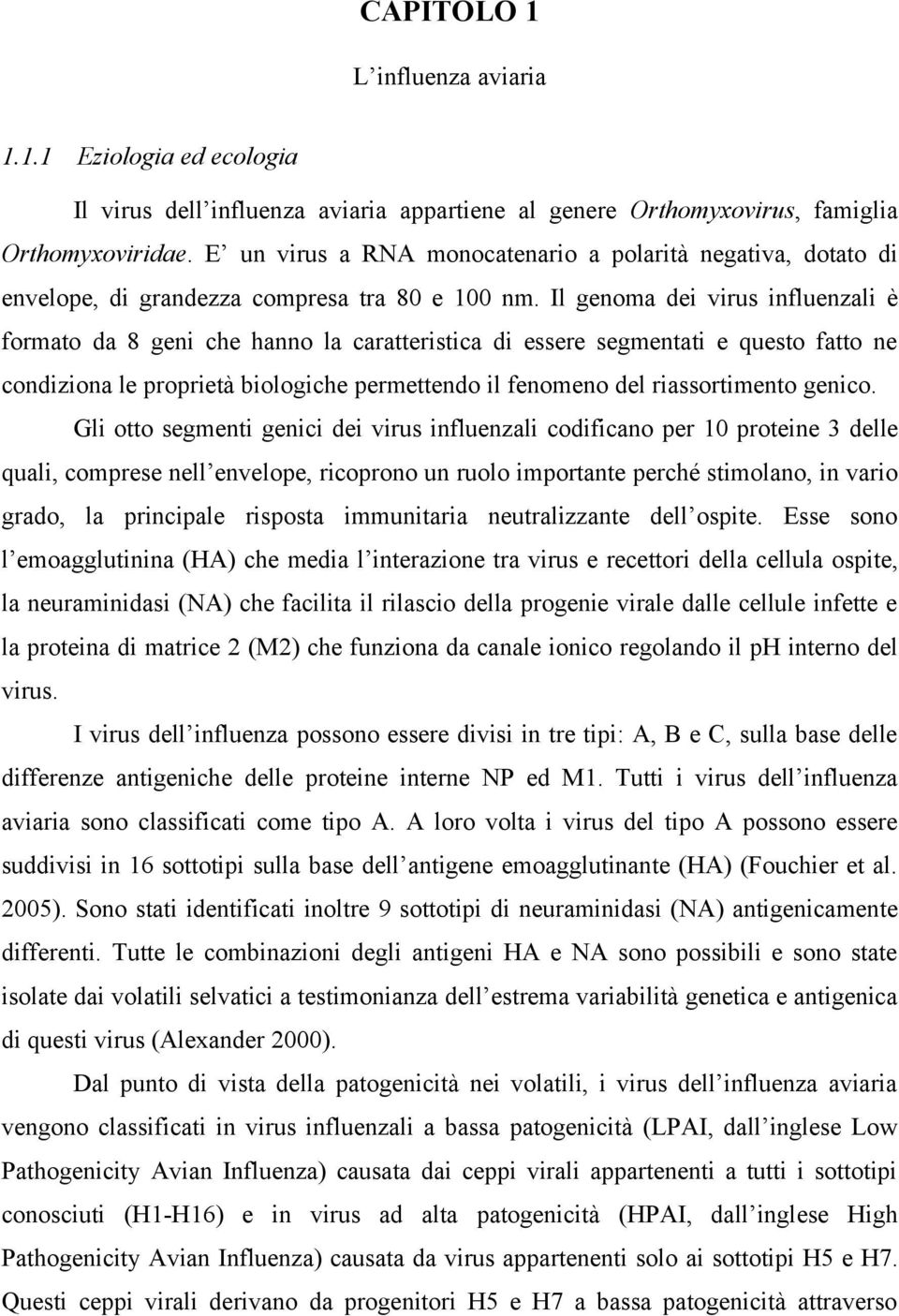 CAPITOLO 1

L'influenza aviaria

1.1.1 Eziologia ed ecologia

Il virus dell'influenza aviaria appartiene al genere Orthomyxovirus, famiglia Orthomyxoviridae. E' un virus a RNA monocatenario a polarità negativa, dotato di envelope, di grandezza compresa tra 80 e 100 nm. Il genoma dei virus influenzali è formato da 8 geni che hanno la caratteristica di essere segmentati e questo fatto ne condiziona le proprietà biologiche permettendo il fenomeno del riassortimento genico.

Gli otto segmenti genici dei virus influenzali codificano per 10 proteine 3 delle quali, comprese nell'envelope, ricoprono un ruolo importante perché stimolano, in vario grado, la principale risposta immunitaria neutralizzante dell'ospite. Esse sono l'emoagglutinina (HA) che media l'interazione tra virus e recettori della cellula ospite, la neuraminidasi (NA) che facilita il rilascio della progenie virale dalle cellule infette e la proteina di matrice 2 (M2) che funziona da canale ionico regolando il pH interno del virus.

I virus dell'influenza possono essere divisi in tre tipi: A, B e C, sulla base delle differenze antigeniche delle proteine interne NP ed M1. Tutti i virus dell'influenza aviaria sono classificati come tipo A. A loro volta i virus del tipo A possono essere suddivisi in 16 sottotipi sulla base dell'antigene emoagglutinante (HA) (Fouchier et al. 2005). Sono stati identificati inoltre 9 sottotipi di neuraminidasi (NA) antigenicamente differenti. Tutte le combinazioni degli antigeni HA e NA sono possibili e sono state isolate dai volatili selvatici a testimonianza dell'estrema variabilità genetica e antigenica di questi virus (Alexander 2000).

Dal punto di vista della patogenicità nei volatili, i virus dell'influenza aviaria vengono classificati in virus influenzali a bassa patogenicità (LPAI, dall'inglese Low Pathogenicity Avian Influenza) causata dai ceppi virali appartenenti a tutti i sottotipi conosciuti (H1-H16) e in virus ad alta patogenicità (HPAI, dall'inglese High Pathogenicity Avian Influenza) causata da virus appartenenti solo ai sottotipi H5 e H7. Questi ceppi virali derivano da progenitori H5 e H7 a bassa patogenicità attraverso